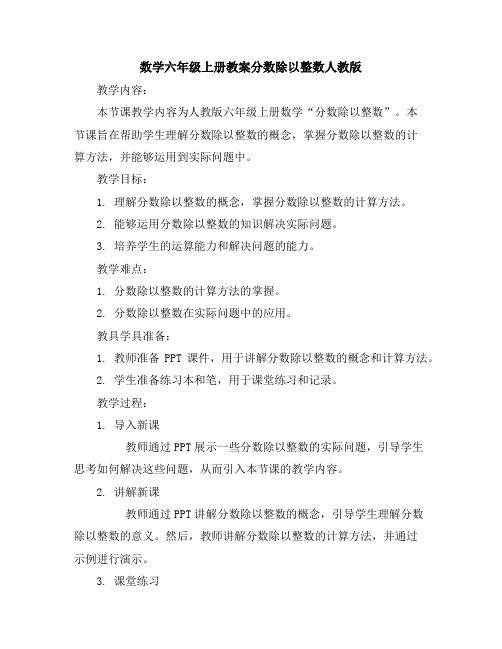 数学六年级上册教案分数除以整数人教版

教学内容：

本节课教学内容为人教版六年级上册数学“分数除以整数”。本节课旨在帮助学生理解分数除以整数的概念，掌握分数除以整数的计算方法，并能够运用到实际问题中。

教学目标：

1. 理解分数除以整数的概念，掌握分数除以整数的计算方法。

2. 能够运用分数除以整数的知识解决实际问题。

3. 培养学生的运算能力和解决问题的能力。

教学难点：

1. 分数除以整数的计算方法的掌握。

2. 分数除以整数在实际问题中的应用。

教具学具准备：

1. 教师准备 PPT 课件，用于讲解分数除以整数的概念和计算方法。

2. 学生准备练习本和笔，用于课堂练习和记录。

教学过程：

1. 导入新课

教师通过PPT展示一些分数除以整数的实际问题，引导学生思考如何解决这些问题，从而引入本节课的教学内容。

2. 讲解新课

教师通过PPT讲解分数除以整数的概念，引导学生理解分数除以整数的意义。然后，教师讲解分数除以整数的计算方法，并通过示例进行演示。

3. 课堂练习